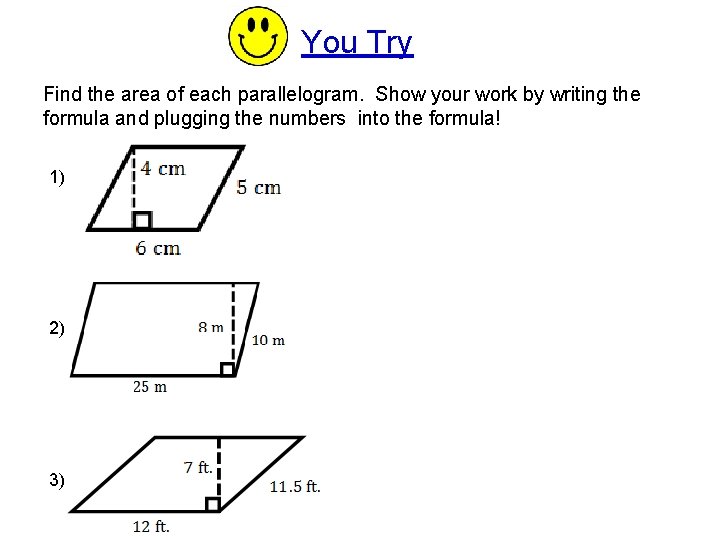 You Try

Find the area of each parallelogram. Show your work by writing the formula and plugging the numbers into the formula!

1)
4 cm
5 cm
6 cm

2)
8 m
10 m
25 m

3)
7 ft.
11.5 ft.
12 ft.